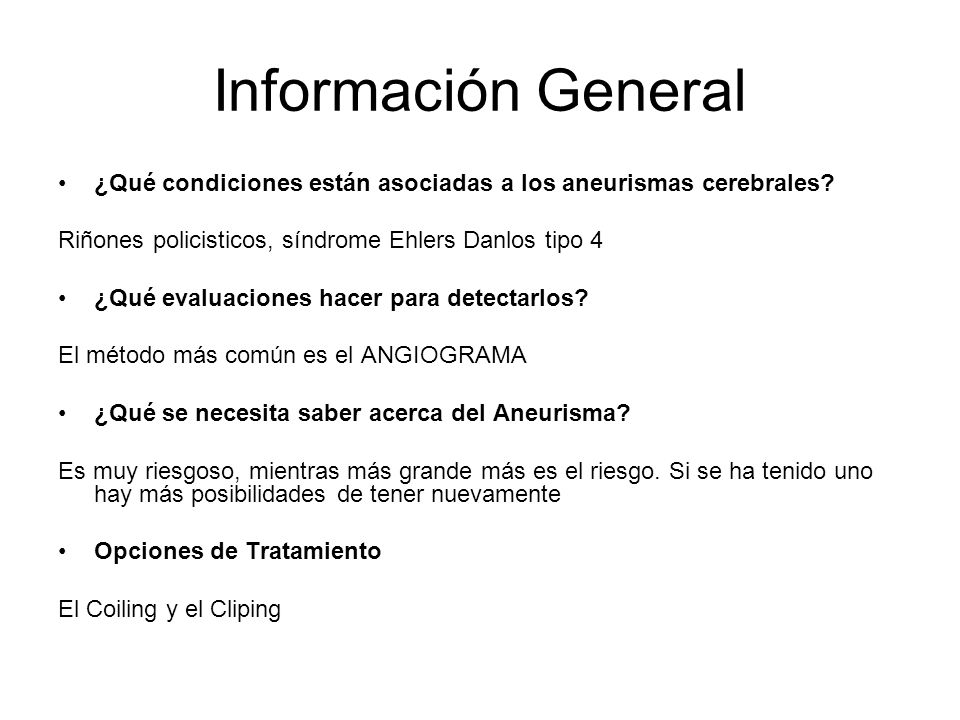 Información General

• ¿Qué condiciones están asociadas a los aneurismas cerebrales?

Riñones policisticos, síndrome Ehlers Danlos tipo 4

• ¿Qué evaluaciones hacer para detectarlos?

El método más común es el ANGIOGRAMA

• ¿Qué se necesita saber acerca del Aneurisma?

Es muy riesgoso, mientras más grande más es el riesgo. Si se ha tenido uno hay más posibilidades de tener nuevamente

• Opciones de Tratamiento

El Coiling y el Cliping